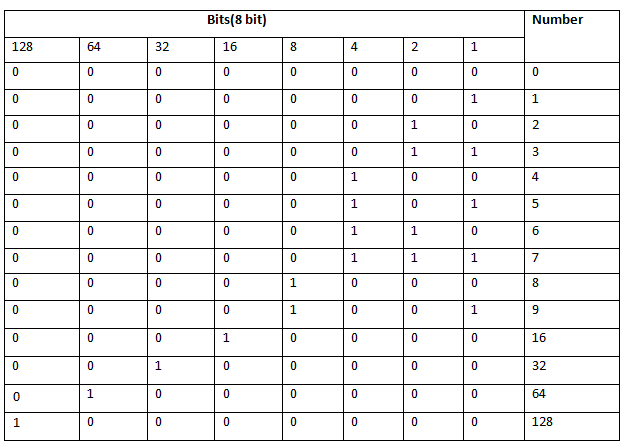 | Bits(8 bit) | | | | | | | | Number |
|---|---|---|---|---|---|---|---|---|
| 128 | 64 | 32 | 16 | 8 | 4 | 2 | 1 | |
| 0 | 0 | 0 | 0 | 0 | 0 | 0 | 0 | 0 |
| 0 | 0 | 0 | 0 | 0 | 0 | 0 | 1 | 1 |
| 0 | 0 | 0 | 0 | 0 | 0 | 1 | 0 | 2 |
| 0 | 0 | 0 | 0 | 0 | 0 | 1 | 1 | 3 |
| 0 | 0 | 0 | 0 | 0 | 1 | 0 | 0 | 4 |
| 0 | 0 | 0 | 0 | 0 | 1 | 0 | 1 | 5 |
| 0 | 0 | 0 | 0 | 0 | 1 | 1 | 0 | 6 |
| 0 | 0 | 0 | 0 | 0 | 1 | 1 | 1 | 7 |
| 0 | 0 | 0 | 0 | 1 | 0 | 0 | 0 | 8 |
| 0 | 0 | 0 | 0 | 1 | 0 | 0 | 1 | 9 |
| 0 | 0 | 0 | 1 | 0 | 0 | 0 | 0 | 16 |
| 0 | 0 | 1 | 0 | 0 | 0 | 0 | 0 | 32 |
| 0 | 1 | 0 | 0 | 0 | 0 | 0 | 0 | 64 |
| 1 | 0 | 0 | 0 | 0 | 0 | 0 | 0 | 128 |